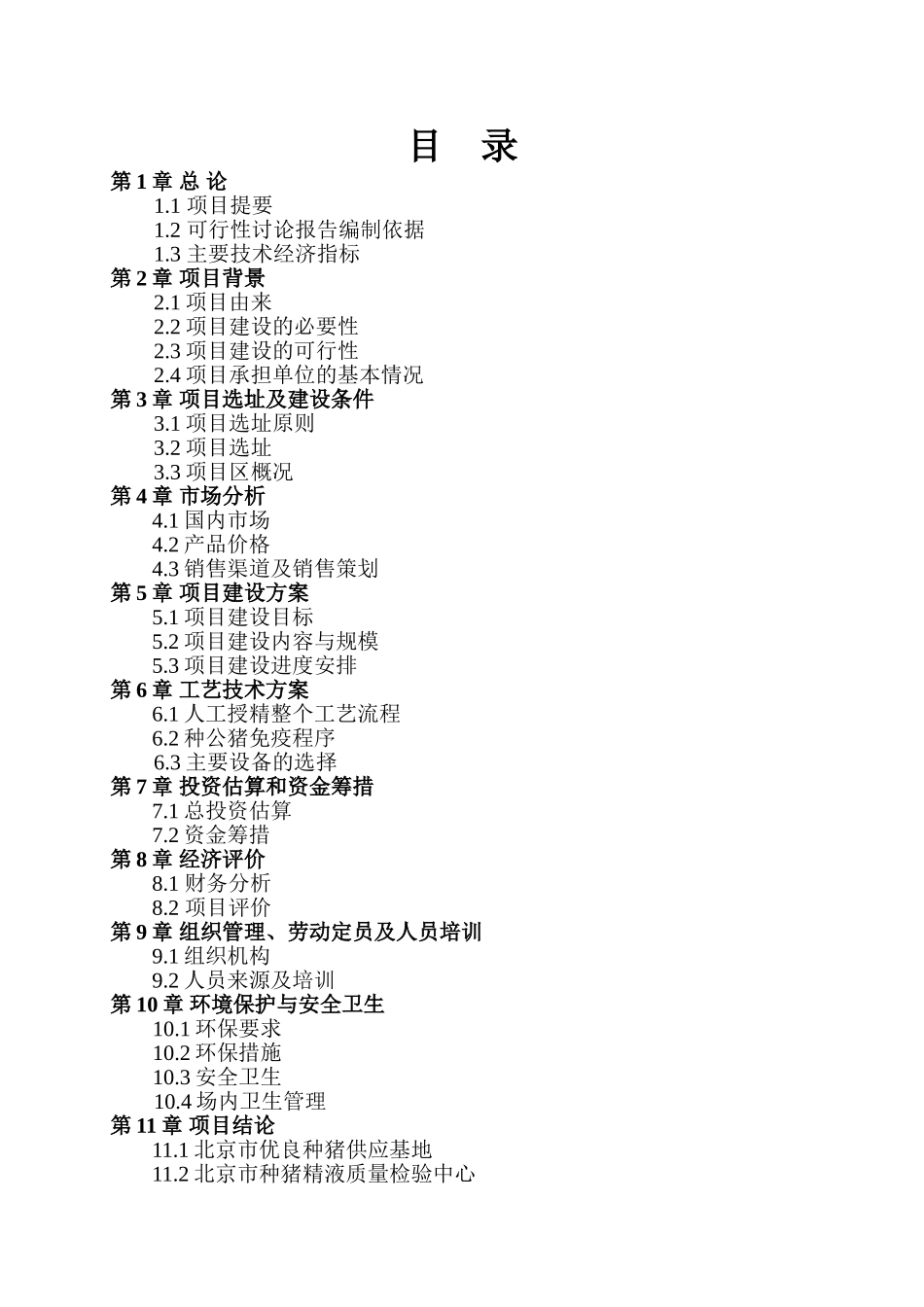 目 录

第 1 章 总 论
1.1 项目提要
1.2 可行性讨论报告编制依据
1.3 主要技术经济指标
第 2 章 项目背景
2.1 项目由来
2.2 项目建设的必要性
2.3 项目建设的可行性
2.4 项目承担单位的基本情况
第 3 章 项目选址及建设条件
3.1 项目选址原则
3.2 项目选址
3.3 项目区概况
第 4 章 市场分析
4.1 国内市场
4.2 产品价格
4.3 销售渠道及销售策划
第 5 章 项目建设方案
5.1 项目建设目标
5.2 项目建设内容与规模
5.3 项目建设进度安排
第 6 章 工艺技术方案
6.1 人工授精整个工艺流程
6.2 种公猪免疫程序
6.3 主要设备的选择
第 7 章 投资估算和资金筹措
7.1 总投资估算
7.2 资金筹措
第 8 章 经济评价
8.1 财务分析
8.2 项目评价
第 9 章 组织管理、劳动定员及人员培训
9.1 组织机构
9.2 人员来源及培训
第 10 章 环境保护与安全卫生
10.1 环保要求
10.2 环保措施
10.3 安全卫生
10.4 场内卫生管理
第 11 章 项目结论
11.1 北京市优良种猪供应基地
11.2 北京市种猪精液质量检验中心